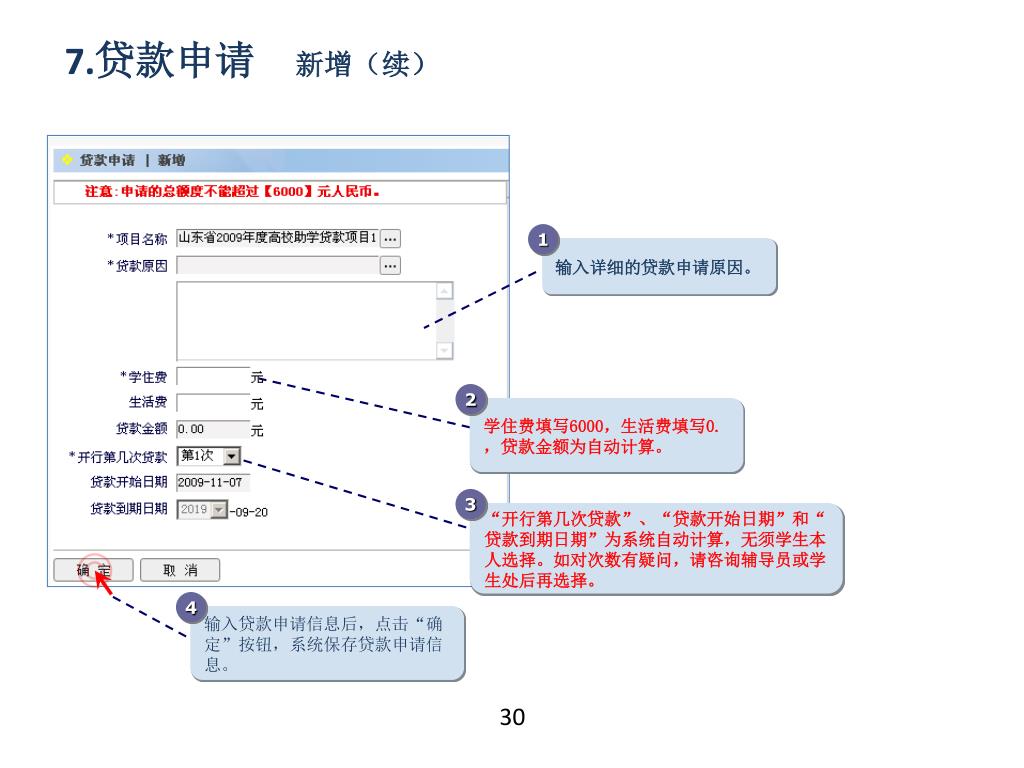 7.贷款申请 新增（续）

贷款申请 | 新增

注意：申请的总额度不能超过【6000】元人民币。

*项目名称 山东省2009年度高校助学贷款项目1 ...

*贷款原因 ...

*学住费 元

生活费 元

贷款金额 0.00 元

*开行第几次贷款 第1次

贷款开始日期 2009-11-07

贷款到期日期 2019 -09-20

确 定 取 消

1
输入详细的贷款申请原因。

2
学住费填写6000，生活费填写0.，贷款金额为自动计算。

3
“开行第几次贷款”、“贷款开始日期”和“贷款到期日期”为系统自动计算，无须学生本人选择。如对次数有疑问，请咨询辅导员或学生处后再选择。

4
输入贷款申请信息后，点击“确定”按钮，系统保存贷款申请信息。

30